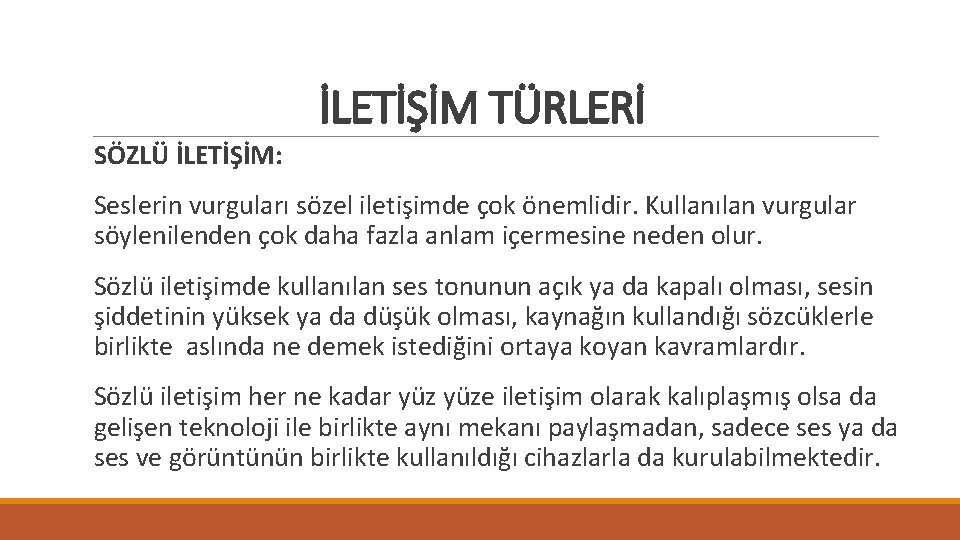 İLETİŞİM TÜRLERİ

SÖZLÜ İLETİŞİM:

Seslerin vurguları sözel iletişimde çok önemlidir. Kullanılan vurgular söylenilenden çok daha fazla anlam içermesine neden olur.

Sözlü iletişimde kullanılan ses tonunun açık ya da kapalı olması, sesin şiddetinin yüksek ya da düşük olması, kaynağın kullandığı sözcüklerle birlikte aslında ne demek istediğini ortaya koyan kavramlardır.

Sözlü iletişim her ne kadar yüz yüze iletişim olarak kalıplaşmış olsa da gelişen teknoloji ile birlikte aynı mekanı paylaşmadan, sadece ses ya da ses ve görüntünün birlikte kullanıldığı cihazlarla da kurulabilmektedir.